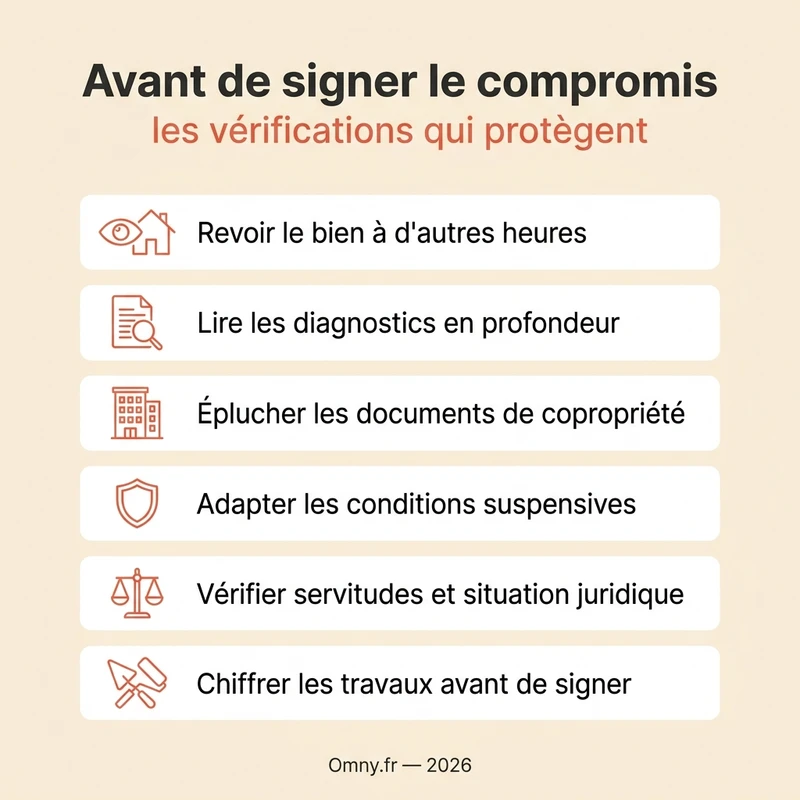 Avant de signer le compromis
les vérifications qui protègent

Revoir le bien à d'autres heures

Lire les diagnostics en profondeur

Éplucher les documents de copropriété

Adapter les conditions suspensives

Vérifier servitudes et situation juridique

Chiffrer les travaux avant de signer

Omny.fr — 2026